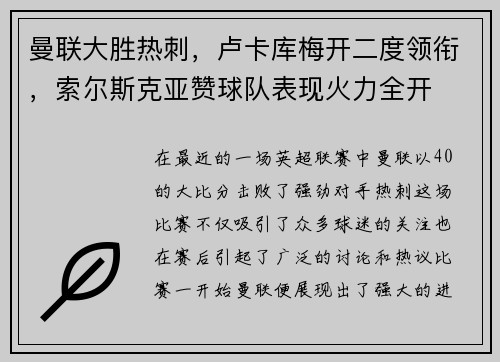 曼联大胜热刺，卢卡库梅开二度领衔，索尔斯克亚赞球队表现火力全开

在最近的一场英超联赛中曼联以40的大比分击败了强劲对手热刺这场比赛不仅吸引了众多球迷的关注也在赛后引起了广泛的讨论和热议比赛一开始曼联便展现出了强大的进